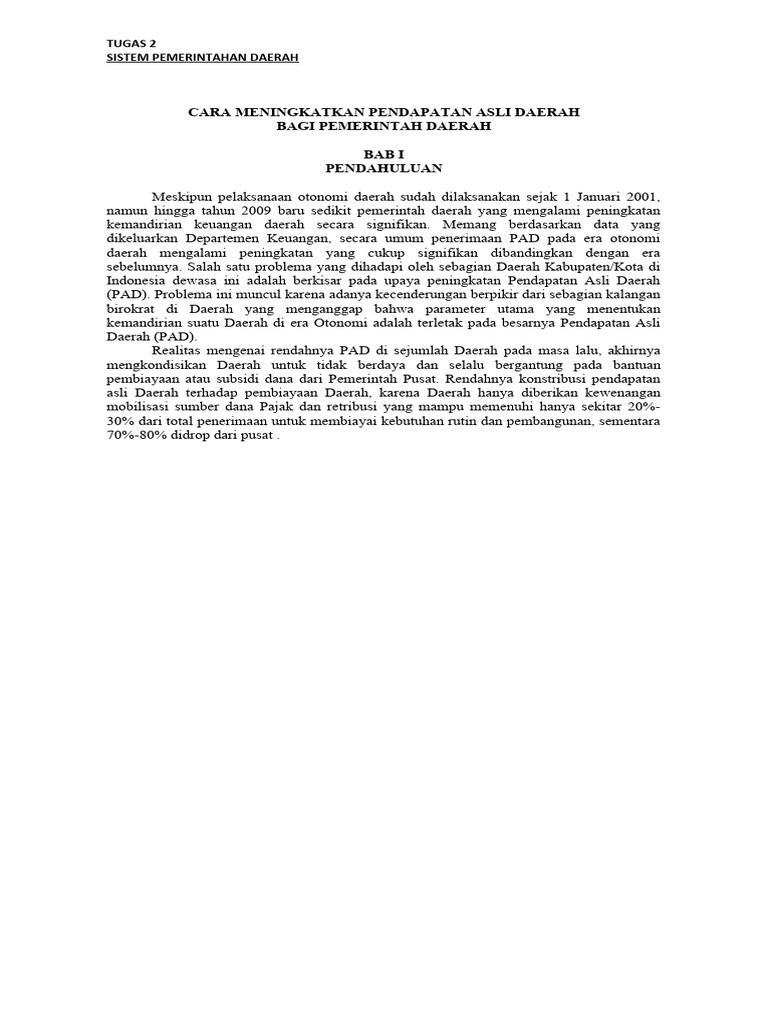 TUGAS 2
SISTEM PEMERINTAHAN DAERAH

CARA MENINGKATKAN PENDAPATAN ASLI DAERAH
BAGI PEMERINTAH DAERAH

BAB I
PENDAHULUAN

Meskipun pelaksanaan otonomi daerah sudah dilaksanakan sejak 1 Januari 2001, namun hingga tahun 2009 baru sedikit pemerintah daerah yang mengalami peningkatan kemandirian keuangan daerah secara signifikan. Memang berdasarkan data yang dikeluarkan Departemen Keuangan, secara umum penerimaan PAD pada era otonomi daerah mengalami peningkatan yang cukup signifikan dibandingkan dengan era sebelumnya. Salah satu problema yang dihadapi oleh sebagian Daerah Kabupaten/Kota di Indonesia dewasa ini adalah berkisar pada upaya peningkatan Pendapatan Asli Daerah (PAD). Problema ini muncul karena adanya kecenderungan berpikir dari sebagian kalangan birokrat di Daerah yang menganggap bahwa parameter utama yang menentukan kemandirian suatu Daerah di era Otonomi adalah terletak pada besarnya Pendapatan Asli Daerah (PAD).

Realitas mengenai rendahnya PAD di sejumlah Daerah pada masa lalu, akhirnya mengkondisikan Daerah untuk tidak berdaya dan selalu bergantung pada bantuan pembiayaan atau subsidi dana dari Pemerintah Pusat. Rendahnya konstribusi pendapatan asli Daerah terhadap pembiayaan Daerah, karena Daerah hanya diberikan kewenangan mobilisasi sumber dana Pajak dan retribusi yang mampu memenuhi hanya sekitar 20%-30% dari total penerimaan untuk membiayai kebutuhan rutin dan pembangunan, sementara 70%-80% didrop dari pusat .